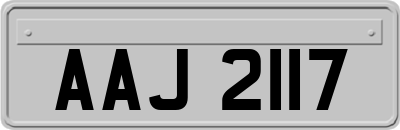 AAJ 2117